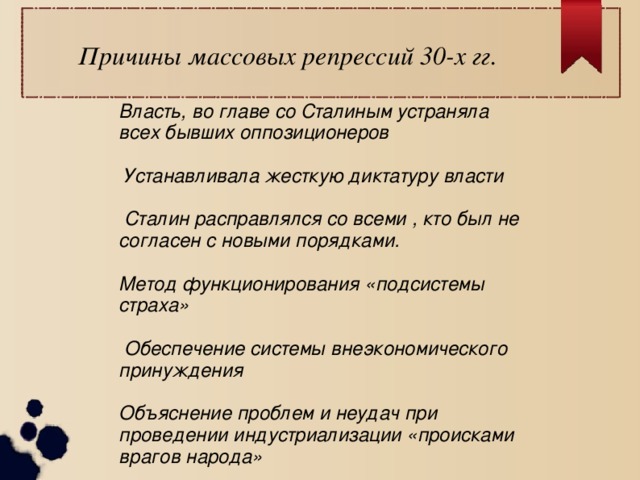 Причины массовых репрессий 30-х гг.

Власть, во главе со Сталиным устраняла всех бывших оппозиционеров

Устанавливала жесткую диктатуру власти

Сталин расправлялся со всеми , кто был не согласен с новыми порядками.

Метод функционирования «подсистемы страха»

Обеспечение системы внеэкономического принуждения

Объяснение проблем и неудач при проведении индустриализации «происками врагов народа»